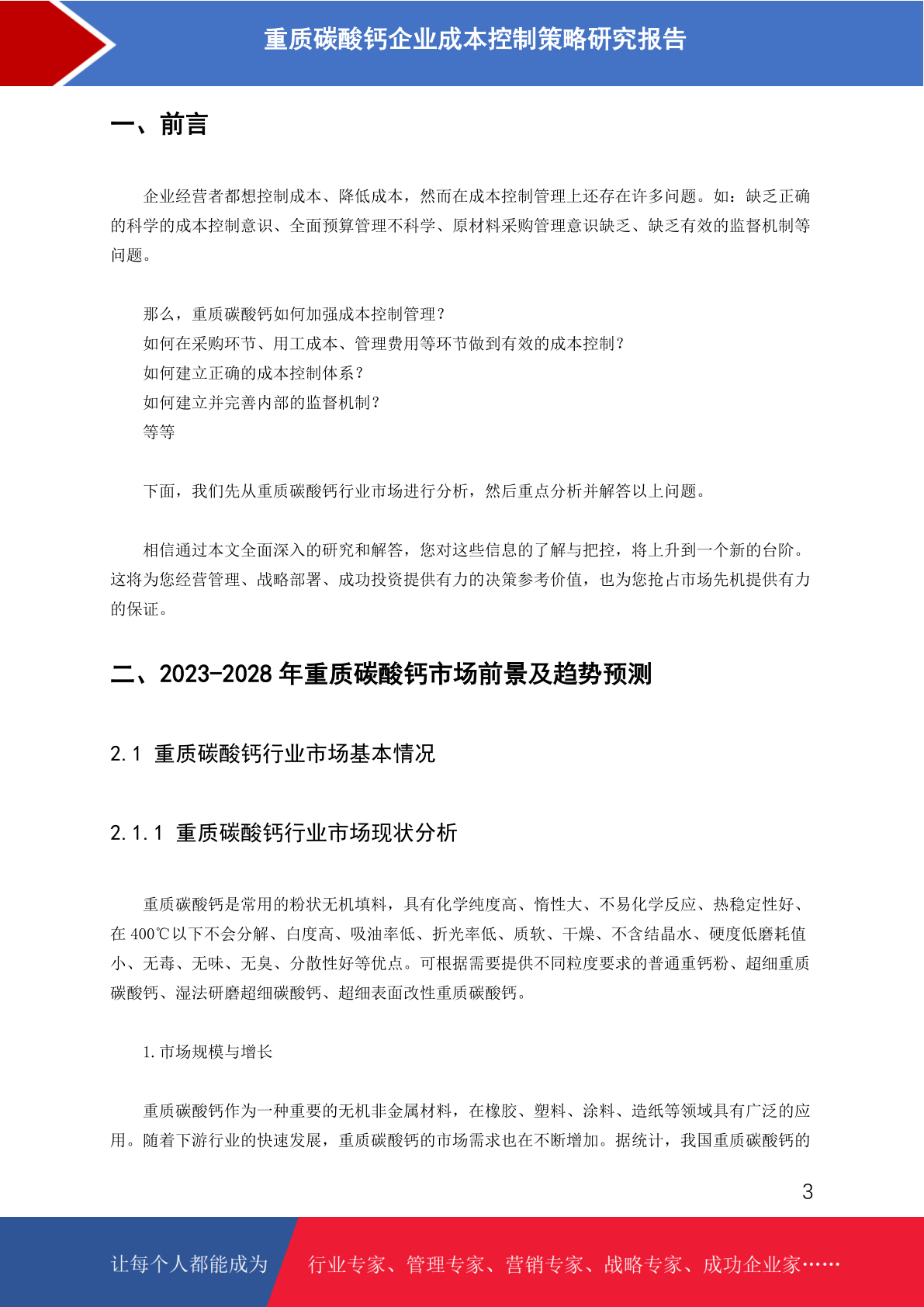 重质碳酸钙企业成本控制策略研究报告

一、前言

企业经营者都想控制成本、降低成本，然而在成本控制管理上还存在许多问题。如：缺乏正确的科学的成本控制意识、全面预算管理不科学、原材料采购管理意识缺乏、缺乏有效的监督机制等问题。

那么，重质碳酸钙如何加强成本控制管理？
如何在采购环节、用工成本、管理费用等环节做到有效的成本控制？
如何建立正确的成本控制体系？
如何建立并完善内部的监督机制？
等等

下面，我们先从重质碳酸钙行业市场进行分析，然后重点分析并解答以上问题。

相信通过本文全面深入的研究和解答，您对这些信息的了解与把控，将上升到一个新的台阶。这将为您经营管理、战略部署、成功投资提供有力的决策参考价值，也为您抢占市场先机提供有力的保证。

二、2023-2028 年重质碳酸钙市场前景及趋势预测

2.1 重质碳酸钙行业市场基本情况

2.1.1 重质碳酸钙行业市场现状分析

重质碳酸钙是常用的粉状无机填料，具有化学纯度高、惰性大、不易化学反应、热稳定性好、在 400℃以下不会分解、白度高、吸油率低、折光率低、质软、干燥、不含结晶水、硬度低磨耗值小、无毒、无味、无臭、分散性好等优点。可根据需要提供不同粒度要求的普通重钙粉、超细重质碳酸钙、湿法研磨超细碳酸钙、超细表面改性重质碳酸钙。

1. 市场规模与增长

重质碳酸钙作为一种重要的无机非金属材料，在橡胶、塑料、涂料、造纸等领域具有广泛的应用。随着下游行业的快速发展，重质碳酸钙的市场需求也在不断增加。据统计，我国重质碳酸钙的

3

让每个人都能成为 行业专家、管理专家、营销专家、战略专家、成功企业家……